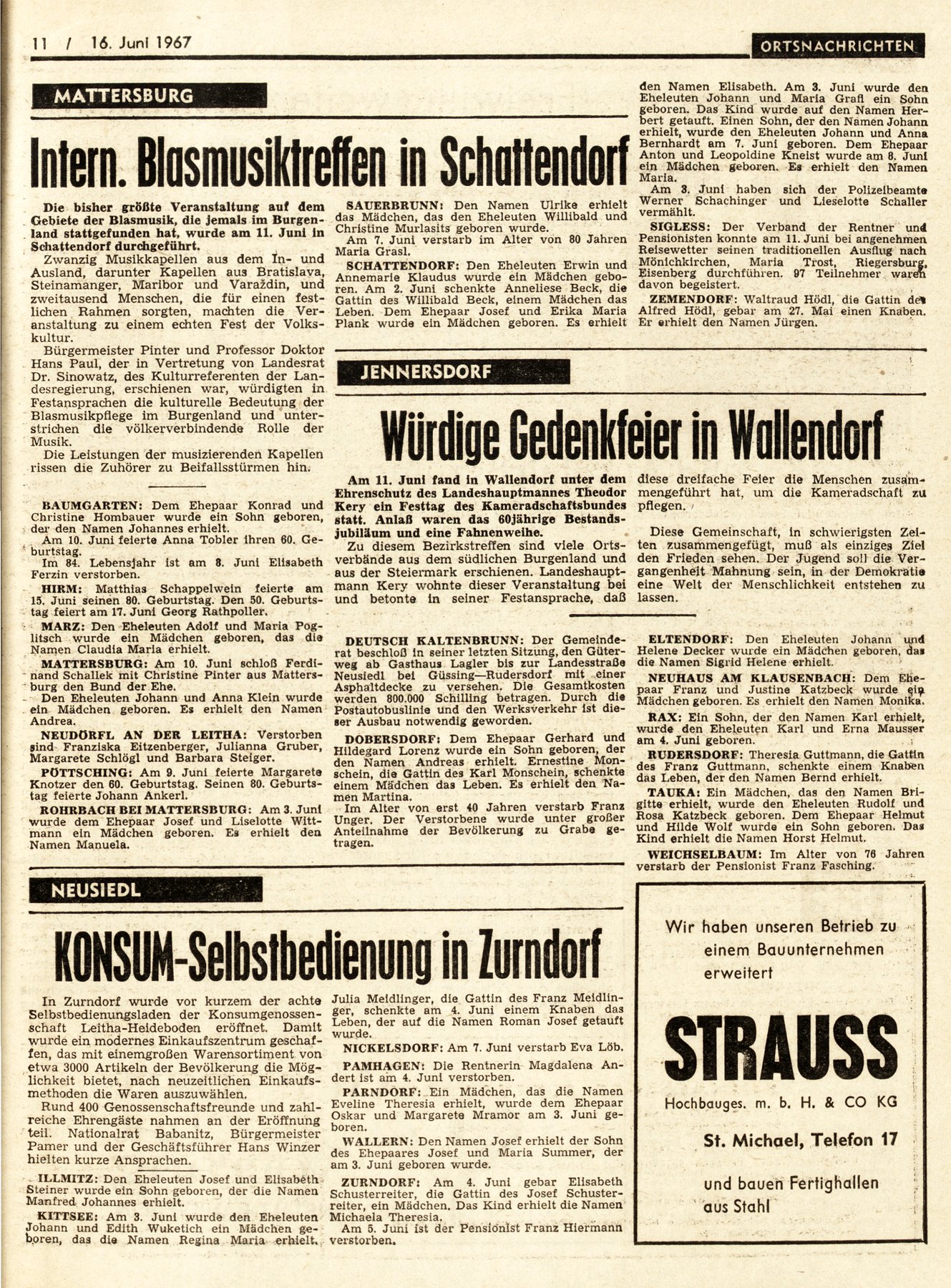 11 / 16. Juni 1967

ORTSNACHRICHTEN

MATTERSBURG

Intern. Blasmusiktreffen in Schattendorf

Die bisher größte Veranstaltung auf dem Gebiete der Blasmusik, die jemals im Burgenland stattgefunden hat, wurde am 11. Juni in Schattendorf durchgeführt.

Zwanzig Musikkapellen aus dem In- und Ausland, darunter Kapellen aus Bratislava, Steinamanger, Maribor und Varaždin, und zweitausend Menschen, die für einen festlichen Rahmen sorgten, machten die Veranstaltung zu einem echten Fest der Volkskultur.

Bürgermeister Pinter und Professor Doktor Hans Paul, der in Vertretung von Landesrat Dr. Sinowatz, des Kulturreferenten der Landesregierung, erschienen war, würdigten in Festansprachen die kulturelle Bedeutung der Blasmusikpflege im Burgenland und unterstrichen die völkerverbindende Rolle der Musik.

Die Leistungen der musizierenden Kapellen rissen die Zuhörer zu Beifallsstürmen hin.

BAUMGARTEN: Dem Ehepaar Konrad und Christine Hombauer wurde ein Sohn geboren, der den Namen Johannes erhielt.

Am 10. Juni feierte Anna Tobler ihren 60. Geburtstag.

Im 84. Lebensjahr ist am 8. Juni Elisabeth Ferzin verstorben.

HIRM: Matthias Schappelwein feierte am 15. Juni seinen 80. Geburtstag. Den 50. Geburtstag feiert am 17. Juni Georg Rathpoller.

MARZ: Den Eheleuten Adolf und Maria Poglitsch wurde ein Mädchen geboren, das die Namen Claudia Maria erhielt.

MATTERSBURG: Am 10. Juni schloß Ferdinand Schallek mit Christine Pinter aus Mattersburg den Bund der Ehe.

Den Eheleuten Johann und Anna Klein wurde ein Mädchen geboren. Es erhielt den Namen Andrea.

NEUDÖRFL AN DER LEITHA: Verstorben sind Franziska Eitzenberger, Julianna Gruber, Margarete Schlögl und Barbara Steiger.

PÖTTSCHING: Am 9. Juni feierte Margarete Knotzer den 60. Geburtstag. Seinen 80. Geburtstag feierte Johann Ankerl.

ROHRBACH BEI MATTERSBURG: Am 3. Juni wurde dem Ehepaar Josef und Liselotte Wittmann ein Mädchen geboren. Es erhielt den Namen Manuela.

SAUERBRUNN: Den Namen Ulrike erhielt das Mädchen, das den Eheleuten Willibald und Christine Murlasits geboren wurde.

Am 7. Juni verstarb im Alter von 80 Jahren Maria Grasl.

SCHATTENDORF: Den Eheleuten Erwin und Annemarie Klaudus wurde ein Mädchen geboren. Am 2. Juni schenkte Anneliese Beck, die Gattin des Willibald Beck, einem Mädchen das Leben. Dem Ehepaar Josef und Erika Maria Plank wurde ein Mädchen geboren. Es erhielt den Namen Elisabeth. Am 3. Juni wurde den Eheleuten Johann und Maria Grafl ein Sohn geboren. Das Kind wurde auf den Namen Herbert getauft. Einen Sohn, der den Namen Johann erhielt, wurde den Eheleuten Johann und Anna Bernhardt am 7. Juni geboren. Dem Ehepaar Anton und Leopoldine Kneist wurde am 8. Juni ein Mädchen geboren. Es erhielt den Namen Maria.

Am 3. Juni haben sich der Polizeibeamte Werner Schachinger und Lieselotte Schaller vermählt.

SIGLESS: Der Verband der Rentner und Pensionisten konnte am 11. Juni bei angenehmen Reisewetter seinen traditionellen Ausflug nach Mönichkirchen, Maria Trost, Riegersburg, Eisenberg durchführen. 97 Teilnehmer waren davon begeistert.

ZEMENDORF: Waltraud Hödl, die Gattin des Alfred Hödl, gebar am 27. Mai einen Knaben. Er erhielt den Namen Jürgen.

JENNERSDORF

Würdige Gedenkfeier in Wallendorf

Am 11. Juni fand in Wallendorf unter dem Ehrenschutz des Landeshauptmannes Theodor Kery ein Festtag des Kameradschaftsbundes statt. Anlaß waren das 60jährige Bestandsjubiläum und eine Fahnenweihe.

Zu diesem Bezirkstreffen sind viele Ortsverbände aus dem südlichen Burgenland und aus der Steiermark erschienen. Landeshauptmann Kery wohnte dieser Veranstaltung bei und betonte in seiner Festansprache, daß diese dreifache Feier die Menschen zusammengeführt hat, um die Kameradschaft zu pflegen.

Diese Gemeinschaft, in schwierigsten Zeiten zusammengefügt, muß als einziges Ziel den Frieden sehen. Der Jugend soll die Vergangenheit Mahnung sein, in der Demokratie eine Welt der Menschlichkeit entstehen zu lassen.

DEUTSCH KALTENBRUNN: Der Gemeinderat beschloß in seiner letzten Sitzung, den Güterweg ab Gasthaus Lagler bis zur Landesstraße Neusiedl bei Güssing—Rudersdorf mit einer Asphaltdecke zu versehen. Die Gesamtkosten werden 800.000 Schilling betragen. Durch die Postautobuslinie und den Werksverkehr ist dieser Ausbau notwendig geworden.

DOBERSDORF: Dem Ehepaar Gerhard und Hildegard Lorenz wurde ein Sohn geboren, der den Namen Andreas erhielt. Ernestine Monschein, die Gattin des Karl Monschein, schenkte einem Mädchen das Leben. Es erhielt den Namen Martina.

Im Alter von erst 40 Jahren verstarb Franz Unger. Der Verstorbene wurde unter großer Anteilnahme der Bevölkerung zu Grabe getragen.

ELTENDORF: Den Eheleuten Johann und Helene Decker wurde ein Mädchen geboren, das die Namen Sigrid Helene erhielt.

NEUHAUS AM KLAUSENBACH: Dem Ehepaar Franz und Justine Katzbeck wurde ein Mädchen geboren. Es erhielt den Namen Monika.

RAX: Ein Sohn, der den Namen Karl erhielt, wurde den Eheleuten Karl und Erna Mausser am 4. Juni geboren.

RUDERSDORF: Theresia Guttmann, die Gattin des Franz Guttmann, schenkte einem Knaben das Leben, der den Namen Bernd erhielt.

TAUKA: Ein Mädchen, das den Namen Brigitte erhielt, wurde den Eheleuten Rudolf und Rosa Katzbeck geboren. Dem Ehepaar Helmut und Hilde Wolf wurde ein Sohn geboren. Das Kind erhielt die Namen Horst Helmut.

WEICHSELBAUM: Im Alter von 76 Jahren verstarb der Pensionist Franz Fasching.

NEUSIEDL

KONSUM-Selbstbedienung in Zurndorf

In Zurndorf wurde vor kurzem der achte Selbstbedienungsladen der Konsumgenossenschaft Leitha-Heideboden eröffnet. Damit wurde ein modernes Einkaufszentrum geschaffen, das mit einemgroßen Warensortiment von etwa 3000 Artikeln der Bevölkerung die Möglichkeit bietet, nach neuzeitlichen Einkaufsmethoden die Waren auszuwählen.

Rund 400 Genossenschaftsfreunde und zahlreiche Ehrengäste nahmen an der Eröffnung teil. Nationalrat Babanitz, Bürgermeister Pamer und der Geschäftsführer Hans Winzer hielten kurze Ansprachen.

ILLMITZ: Den Eheleuten Josef und Elisabeth Steiner wurde ein Sohn geboren, der die Namen Manfred Johannes erhielt.

KITTSEE: Am 3. Juni wurde den Eheleuten Johann und Edith Wuketich ein Mädchen geboren, das die Namen Regina Maria erhielt.

Julia Meidlinger, die Gattin des Franz Meidlinger, schenkte am 4. Juni einem Knaben das Leben, der auf die Namen Roman Josef getauft wurde.

NICKELSDORF: Am 7. Juni verstarb Eva Löb.

PAMHAGEN: Die Rentnerin Magdalena Andert ist am 4. Juni verstorben.

PARNDORF: Ein Mädchen, das die Namen Eveline Theresia erhielt, wurde dem Ehepaar Oskar und Margarete Mramor am 3. Juni geboren.

WALLERN: Den Namen Josef erhielt der Sohn des Ehepaares Josef und Maria Summer, der am 3. Juni geboren wurde.

ZURNDORF: Am 4. Juni gebar Elisabeth Schusterreiter, die Gattin des Josef Schusterreiter, ein Mädchen. Das Kind erhielt die Namen Michaela Theresia.

Am 5. Juni ist der Pensionist Franz Hiermann verstorben.

Wir haben unseren Betrieb zu einem Bauunternehmen erweitert

STRAUSS

Hochbauges. m. b. H. & CO KG

St. Michael, Telefon 17

und bauen Fertighallen aus Stahl